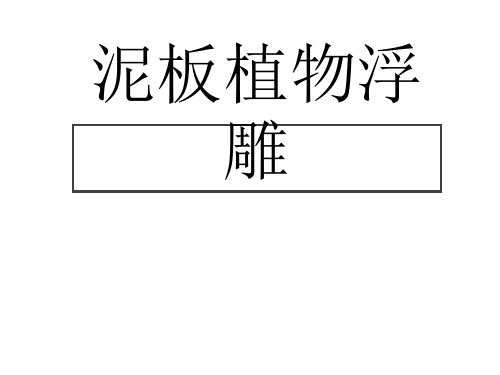 泥板植物浮雕